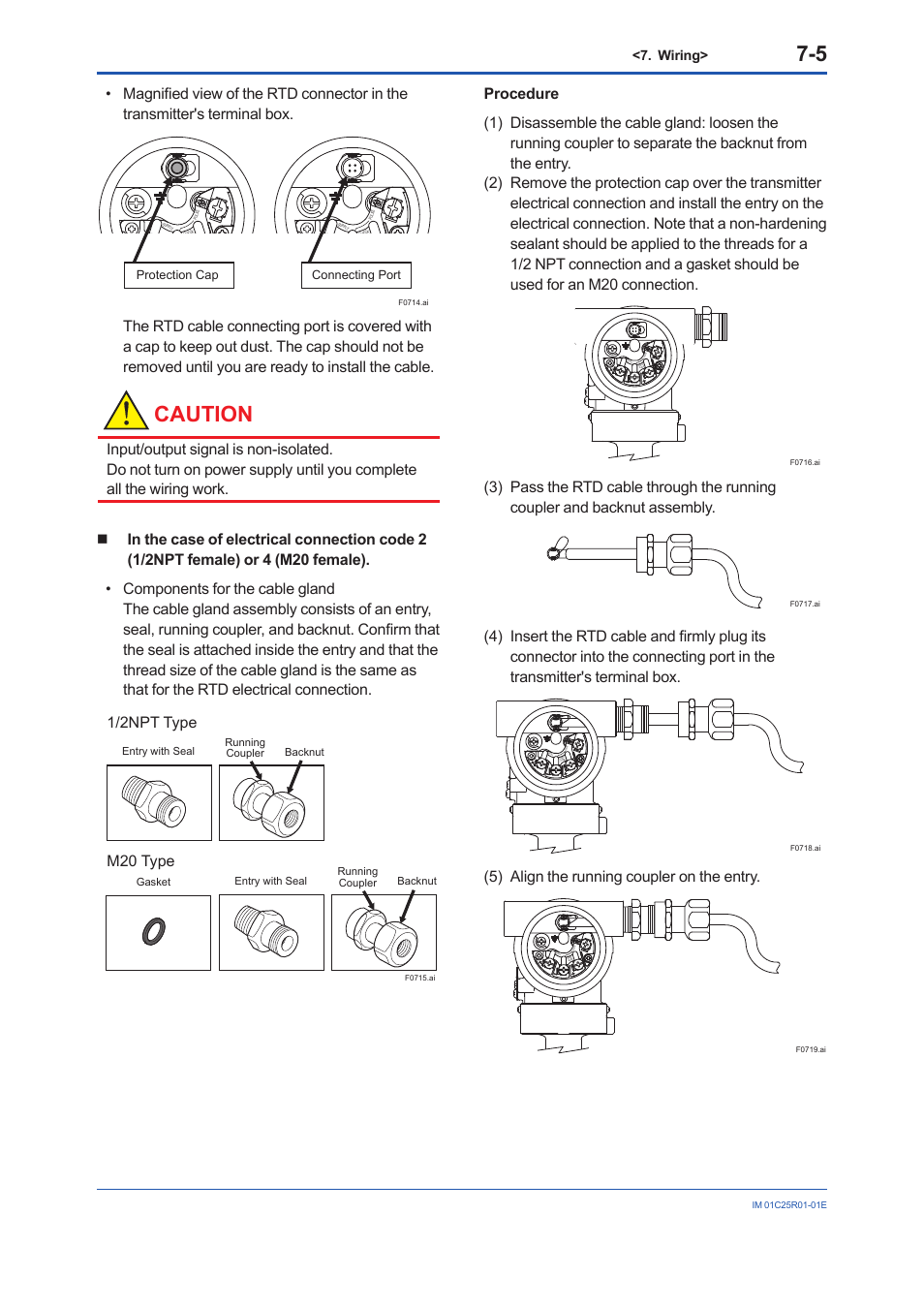 <7. Wiring> 7-5

• Magnified view of the RTD connector in the transmitter's terminal box.

Protection Cap

Connecting Port

F0714.ai

The RTD cable connecting port is covered with a cap to keep out dust. The cap should not be removed until you are ready to install the cable.

CAUTION

Input/output signal is non-isolated.
Do not turn on power supply until you complete all the wiring work.

■ In the case of electrical connection code 2 (1/2NPT female) or 4 (M20 female).

• Components for the cable gland
The cable gland assembly consists of an entry, seal, running coupler, and backnut. Confirm that the seal is attached inside the entry and that the thread size of the cable gland is the same as that for the RTD electrical connection.

1/2NPT Type

Entry with Seal

Running Coupler

Backnut

M20 Type

Gasket

Entry with Seal

Running Coupler

Backnut

F0715.ai

Procedure

(1) Disassemble the cable gland: loosen the running coupler to separate the backnut from the entry.

(2) Remove the protection cap over the transmitter electrical connection and install the entry on the electrical connection. Note that a non-hardening sealant should be applied to the threads for a 1/2 NPT connection and a gasket should be used for an M20 connection.

F0716.ai

(3) Pass the RTD cable through the running coupler and backnut assembly.

F0717.ai

(4) Insert the RTD cable and firmly plug its connector into the connecting port in the transmitter's terminal box.

F0718.ai

(5) Align the running coupler on the entry.

F0719.ai

IM 01C25R01-01E